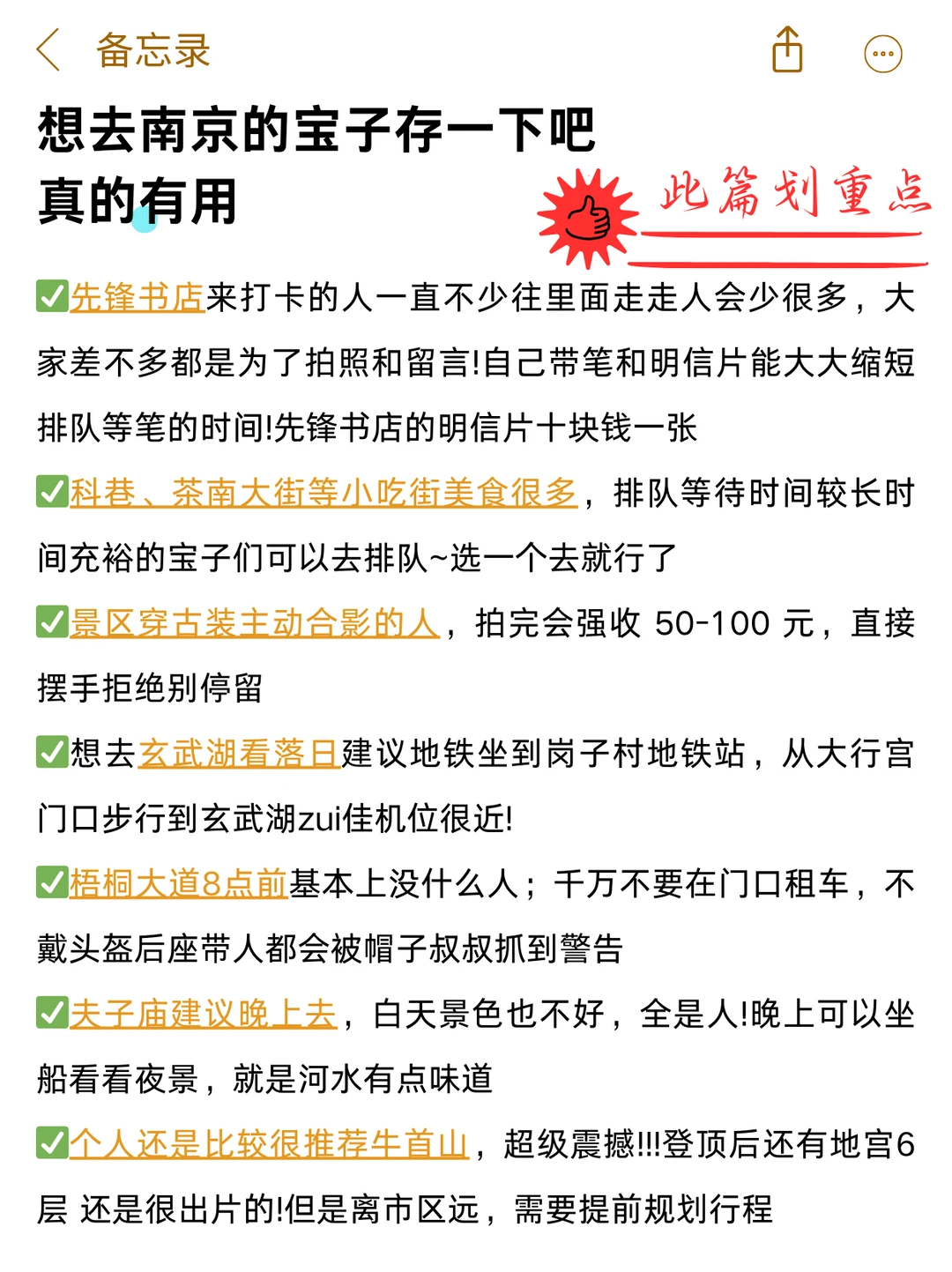 备忘录

想去南京的宝子存一下吧
真的有用

此篇划重点

✅先锋书店来打卡的人一直不少往里面走走人会少很多，大家差不多都是为了拍照和留言!自己带笔和明信片能大大缩短排队等笔的时间!先锋书店的明信片十块钱一张

✅科巷、茶南大街等小吃街美食很多，排队等待时间较长时间充裕的宝子们可以去排队~选一个去就行了

✅景区穿古装主动合影的人，拍完会强收 50-100 元，直接摆手拒绝别停留

✅想去玄武湖看落日建议地铁坐到岗子村地铁站，从大行宫门口步行到玄武湖zui佳机位很近!

✅梧桐大道8点前基本上没什么人；千万不要在门口租车，不戴头盔后座带人都会被帽子叔叔抓到警告

✅夫子庙建议晚上去，白天景色也不好，全是人!晚上可以坐船看看夜景，就是河水有点味道

✅个人还是比较很推荐牛首山，超级震撼!!!登顶后还有地宫6层 还是很出片的!但是离市区远，需要提前规划行程